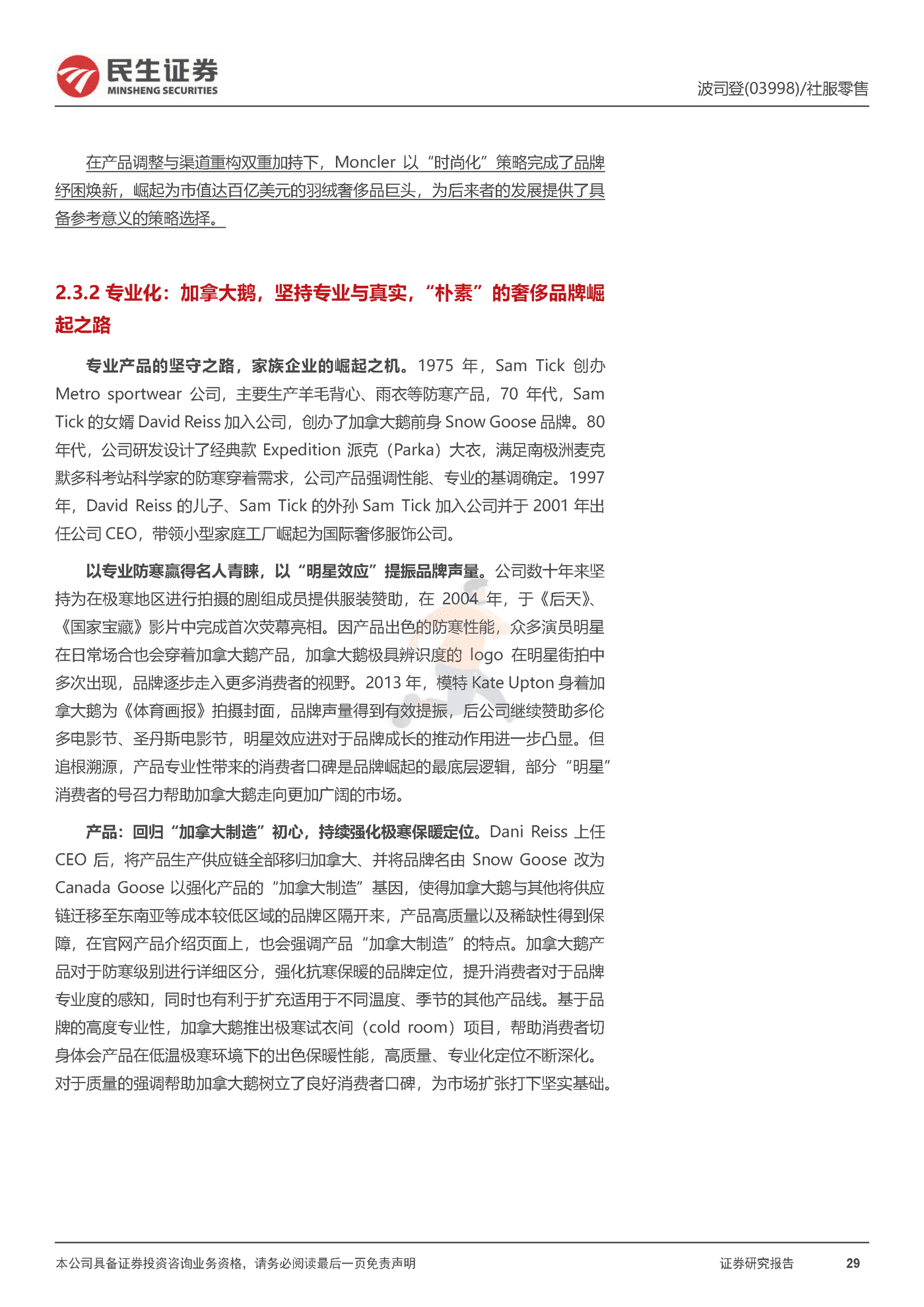 民生证券
MINSHENG SECURITIES

波司登(03998)/社服零售

在产品调整与渠道重构双重加持下，Moncler 以“时尚化”策略完成了品牌纾困焕新，崛起为市值达百亿美元的羽绒奢侈品巨头，为后来者的发展提供了具备参考意义的策略选择。

2.3.2 专业化：加拿大鹅，坚持专业与真实，“朴素”的奢侈品牌崛起之路

专业产品的坚守之路，家族企业的崛起之机。1975 年，Sam Tick 创办 Metro sportwear 公司，主要生产羊毛背心、雨衣等防寒产品，70 年代，Sam Tick 的女婿 David Reiss 加入公司，创办了加拿大鹅前身 Snow Goose 品牌。80 年代，公司研发设计了经典款 Expedition 派克（Parka）大衣，满足南极洲麦克默多科考站科学家的防寒穿着需求，公司产品强调性能、专业的基调确定。1997 年，David Reiss 的儿子、Sam Tick 的外孙 Sam Tick 加入公司并于 2001 年出任公司 CEO，带领小型家庭工厂崛起为国际奢侈服饰公司。

以专业防寒赢得名人青睐，以“明星效应”提振品牌声量。公司数十年来坚持为在极寒地区进行拍摄的剧组成员提供服装赞助，在 2004 年，于《后天》、《国家宝藏》影片中完成首次荧幕亮相。因产品出色的防寒性能，众多演员明星在日常场合也会穿着加拿大鹅产品，加拿大鹅极具辨识度的 logo 在明星街拍中多次出现，品牌逐步走入更多消费者的视野。2013 年，模特 Kate Upton 身着加拿大鹅为《体育画报》拍摄封面，品牌声量得到有效提振，后公司继续赞助多伦多电影节、圣丹斯电影节，明星效应进对于品牌成长的推动作用进一步凸显。但追根溯源，产品专业性带来的消费者口碑是品牌崛起的最底层逻辑，部分“明星”消费者的号召力帮助加拿大鹅走向更加广阔的市场。

产品：回归“加拿大制造”初心，持续强化极寒保暖定位。Dani Reiss 上任 CEO 后，将产品生产供应链全部移归加拿大、并将品牌名由 Snow Goose 改为 Canada Goose 以强化产品的“加拿大制造”基因，使得加拿大鹅与其他将供应链迁移至东南亚等成本较低区域的品牌区隔开来，产品高质量以及稀缺性得到保障，在官网产品介绍页面上，也会强调产品“加拿大制造”的特点。加拿大鹅产品对于防寒级别进行详细区分，强化抗寒保暖的品牌定位，提升消费者对于品牌专业度的感知，同时也有利于扩充适用于不同温度、季节的其他产品线。基于品牌的高度专业性，加拿大鹅推出极寒试衣间（cold room）项目，帮助消费者切身体会产品在低温极寒环境下的出色保暖性能，高质量、专业化定位不断深化。对于质量的强调帮助加拿大鹅树立了良好消费者口碑，为市场扩张打下坚实基础。

本公司具备证券投资咨询业务资格，请务必阅读最后一页免责声明

证券研究报告

29